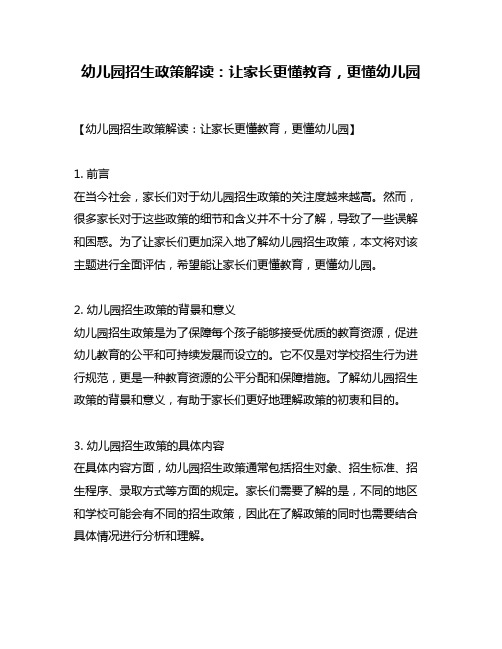 幼儿园招生政策解读：让家长更懂教育，更懂幼儿园

【幼儿园招生政策解读：让家长更懂教育，更懂幼儿园】

1. 前言
在当今社会，家长们对于幼儿园招生政策的关注度越来越高。然而，很多家长对于这些政策的细节和含义并不十分了解，导致了一些误解和困惑。为了让家长们更加深入地了解幼儿园招生政策，本文将对该主题进行全面评估，希望能让家长们更懂教育，更懂幼儿园。

2. 幼儿园招生政策的背景和意义
幼儿园招生政策是为了保障每个孩子能够接受优质的教育资源，促进幼儿教育的公平和可持续发展而设立的。它不仅是对学校招生行为进行规范，更是一种教育资源的公平分配和保障措施。了解幼儿园招生政策的背景和意义，有助于家长们更好地理解政策的初衷和目的。

3. 幼儿园招生政策的具体内容
在具体内容方面，幼儿园招生政策通常包括招生对象、招生标准、招生程序、录取方式等方面的规定。家长们需要了解的是，不同的地区和学校可能会有不同的招生政策，因此在了解政策的同时也需要结合具体情况进行分析和理解。